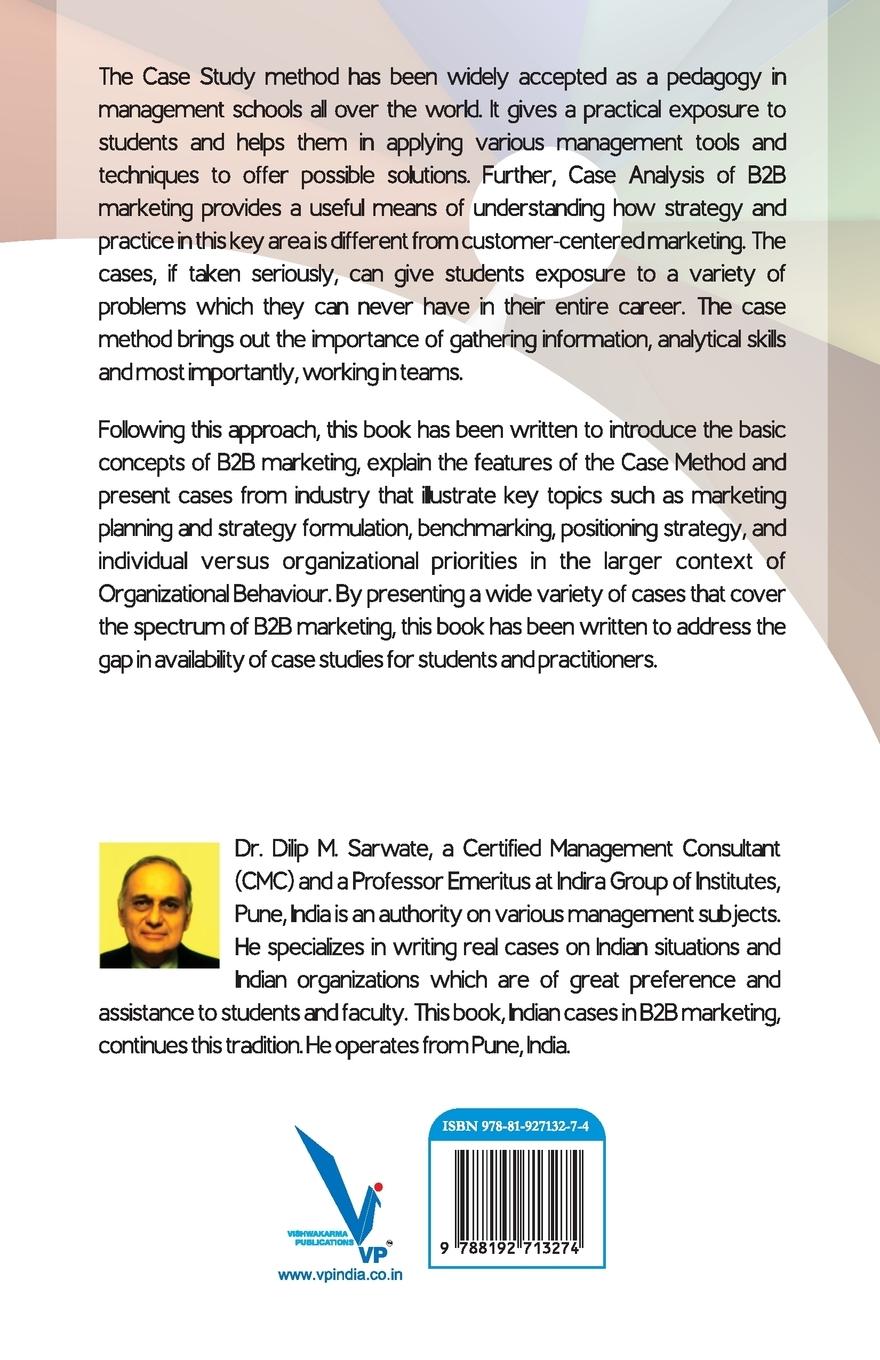 The Case Study method has been widely accepted as a pedagogy in management schools all over the world. It gives a practical exposure to students and helps them in applying various management tools and techniques to offer possible solutions. Further, Case Analysis of B2B marketing provides a useful means of understanding how strategy and practice in this key area is different from customer-centered marketing. The cases, if taken seriously, can give students exposure to a variety of problems which they can never have in their entire career. The case method brings out the importance of gathering information, analytical skills and most importantly, working in teams.

Following this approach, this book has been written to introduce the basic concepts of B2B marketing, explain the features of the Case Method and present cases from industry that illustrate key topics such as marketing planning and strategy formulation, benchmarking, positioning strategy, and individual versus organizational priorities in the larger context of Organizational Behaviour. By presenting a wide variety of cases that cover the spectrum of B2B marketing, this book has been written to address the gap in availability of case studies for students and practitioners.

Dr. Dilip M. Sarwate, a Certified Management Consultant (CMC) and a Professor Emeritus at Indira Group of Institutes, Pune, India is an authority on various management subjects. He specializes in writing real cases on Indian situations and Indian organizations which are of great preference and assistance to students and faculty. This book, Indian cases in B2B marketing, continues this tradition. He operates from Pune, India.

VISHWAKARMA PUBLICATIONS
VP
www.vpindia.co.in

ISBN 978-81-927132-7-4
9 788192 713274